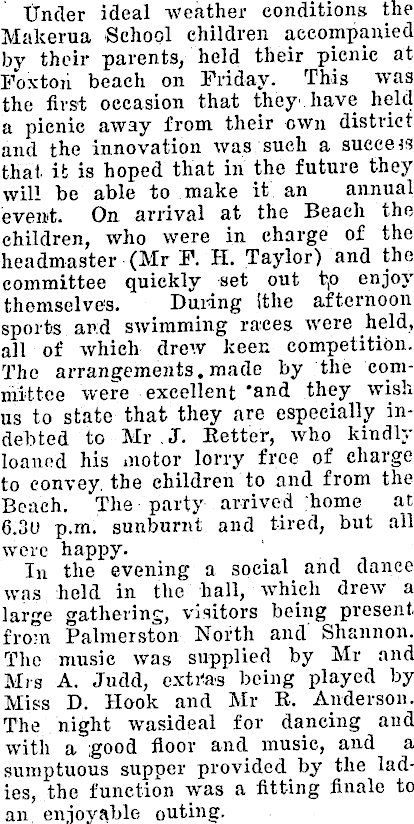 Under ideal weather conditions the Makerua School children accompanied by their parents, held their picnic at Foxton beach on Friday. This was the first occasion that they have held a picnic away from their own district and the innovation was such a success that it is hoped that in the future they will be able to make it an annual event. On arrival at the Beach the children, who were in charge of the headmaster (Mr F. H. Taylor) and the committee quickly set out to enjoy themselves. During the afternoon sports and swimming races were held, all of which drew keen competition. The arrangements made by the committee were excellent and they wish us to state that they are especially indebted to Mr J. Retter, who kindly loaned his motor lorry free of charge to convey the children to and from the Beach. The party arrived home at 6.30 p.m. sunburnt and tired, but all were happy.

In the evening a social and dance was held in the hall, which drew a large gathering, visitors being present from Palmerston North and Shannon. The music was supplied by Mr and Mrs A. Judd, extras being played by Miss D. Hook and Mr R. Anderson. The night wasideal for dancing and with a good floor and music, and a sumptuous supper provided by the ladies, the function was a fitting finale to an enjoyable outing.